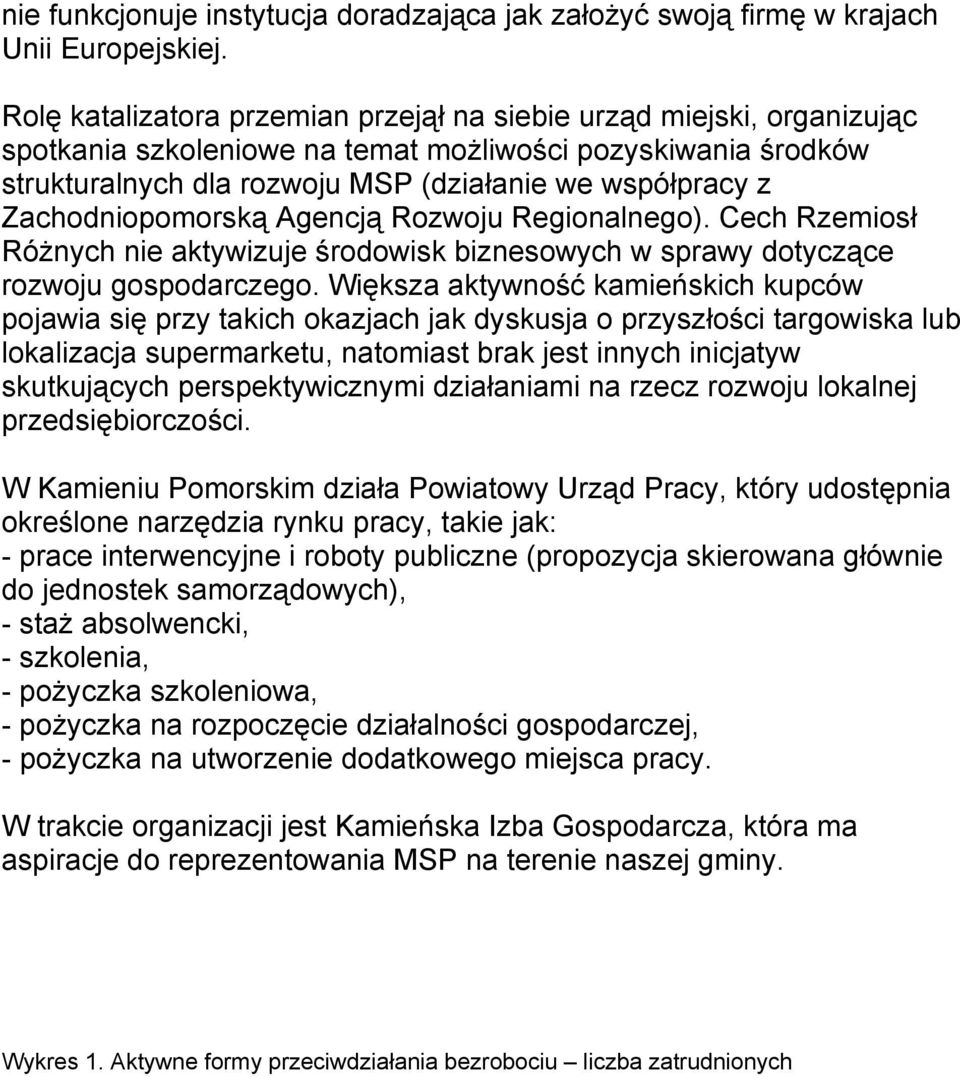 nie funkcjonuje instytucja doradzająca jak założyć swoją firmę w krajach Unii Europejskiej.

Rolę katalizatora przemian przejął na siebie urząd miejski, organizując spotkania szkoleniowe na temat możliwości pozyskiwania środków strukturalnych dla rozwoju MSP (działanie we współpracy z Zachodniopomorską Agencją Rozwoju Regionalnego). Cech Rzemiosł Różnych nie aktywizuje środowisk biznesowych w sprawy dotyczące rozwoju gospodarczego. Większa aktywność kamieńskich kupców pojawia się przy takich okazjach jak dyskusja o przyszłości targowiska lub lokalizacja supermarketu, natomiast brak jest innych inicjatyw skutkujących perspektywicznymi działaniami na rzecz rozwoju lokalnej przedsiębiorczości.

W Kamieniu Pomorskim działa Powiatowy Urząd Pracy, który udostępnia określone narzędzia rynku pracy, takie jak:
- prace interwencyjne i roboty publiczne (propozycja skierowana głównie do jednostek samorządowych),
- staż absolwencki,
- szkolenia,
- pożyczka szkoleniowa,
- pożyczka na rozpoczęcie działalności gospodarczej,
- pożyczka na utworzenie dodatkowego miejsca pracy.

W trakcie organizacji jest Kamieńska Izba Gospodarcza, która ma aspiracje do reprezentowania MSP na terenie naszej gminy.

Wykres 1. Aktywne formy przeciwdziałania bezrobociu – liczba zatrudnionych